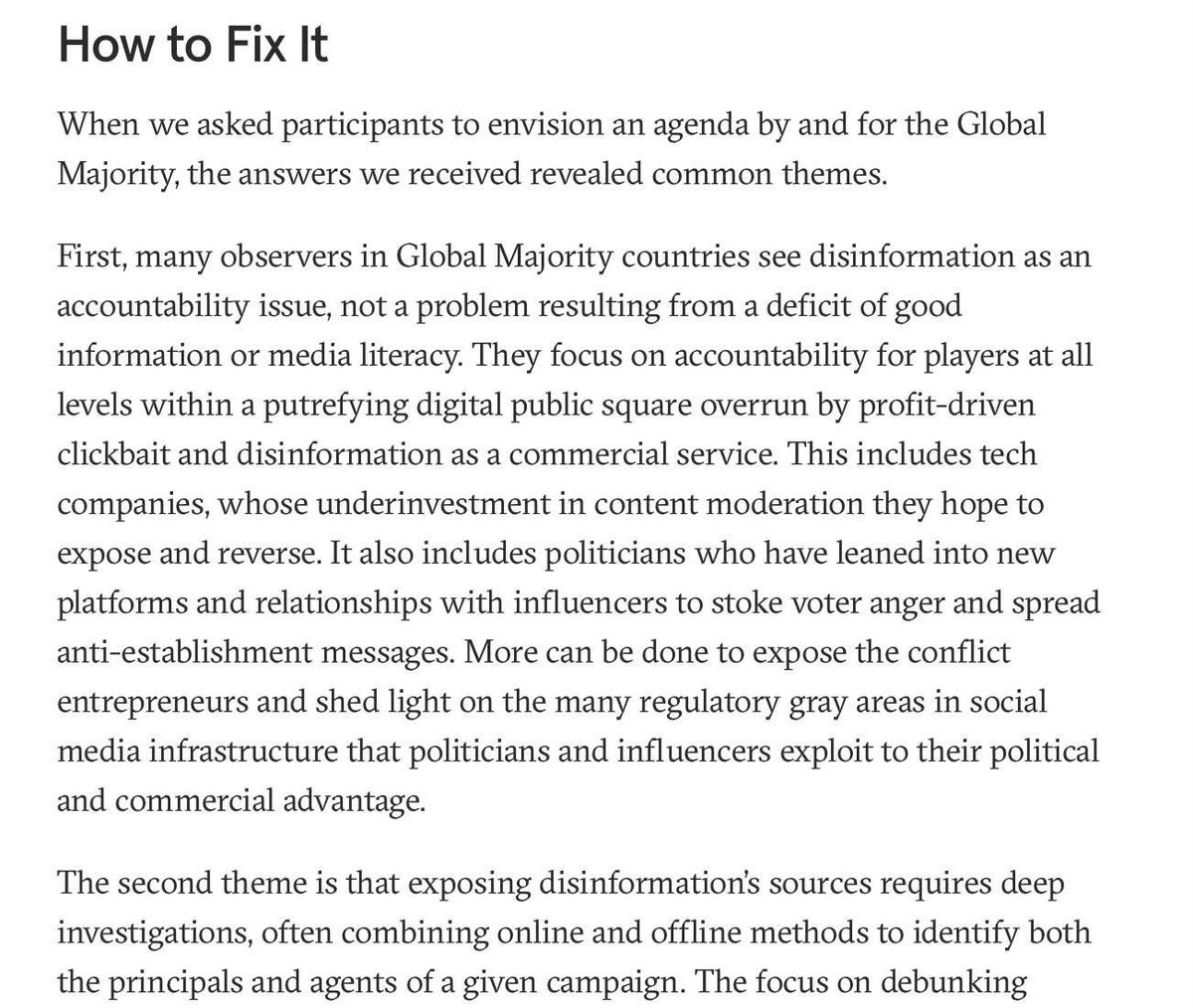 How to Fix It

When we asked participants to envision an agenda by and for the Global Majority, the answers we received revealed common themes.

First, many observers in Global Majority countries see disinformation as an accountability issue, not a problem resulting from a deficit of good information or media literacy. They focus on accountability for players at all levels within a putrefying digital public square overrun by profit-driven clickbait and disinformation as a commercial service. This includes tech companies, whose underinvestment in content moderation they hope to expose and reverse. It also includes politicians who have leaned into new platforms and relationships with influencers to stoke voter anger and spread anti-establishment messages. More can be done to expose the conflict entrepreneurs and shed light on the many regulatory gray areas in social media infrastructure that politicians and influencers exploit to their political and commercial advantage.

The second theme is that exposing disinformation's sources requires deep investigations, often combining online and offline methods to identify both the principals and agents of a given campaign. The focus on debunking